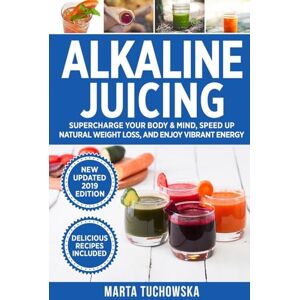 ALKALINE JUICING

SUPERCHARGE YOUR BODY & MIND, SPEED UP NATURAL WEIGHT LOSS, AND ENJOY VIBRANT ENERGY

NEW UPDATED 2019 EDITION

DELICIOUS RECIPES INCLUDED

MARTA TUCHOWSKA